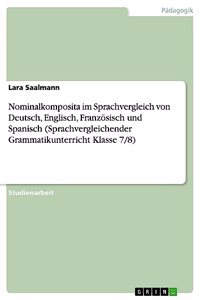 Pädagogik

Lara Saalmann

Nominalkomposita im Sprachvergleich von Deutsch, Englisch, Französisch und Spanisch (Sprachvergleichender Grammatikunterricht Klasse 7/8)

Studienarbeit

GRIN